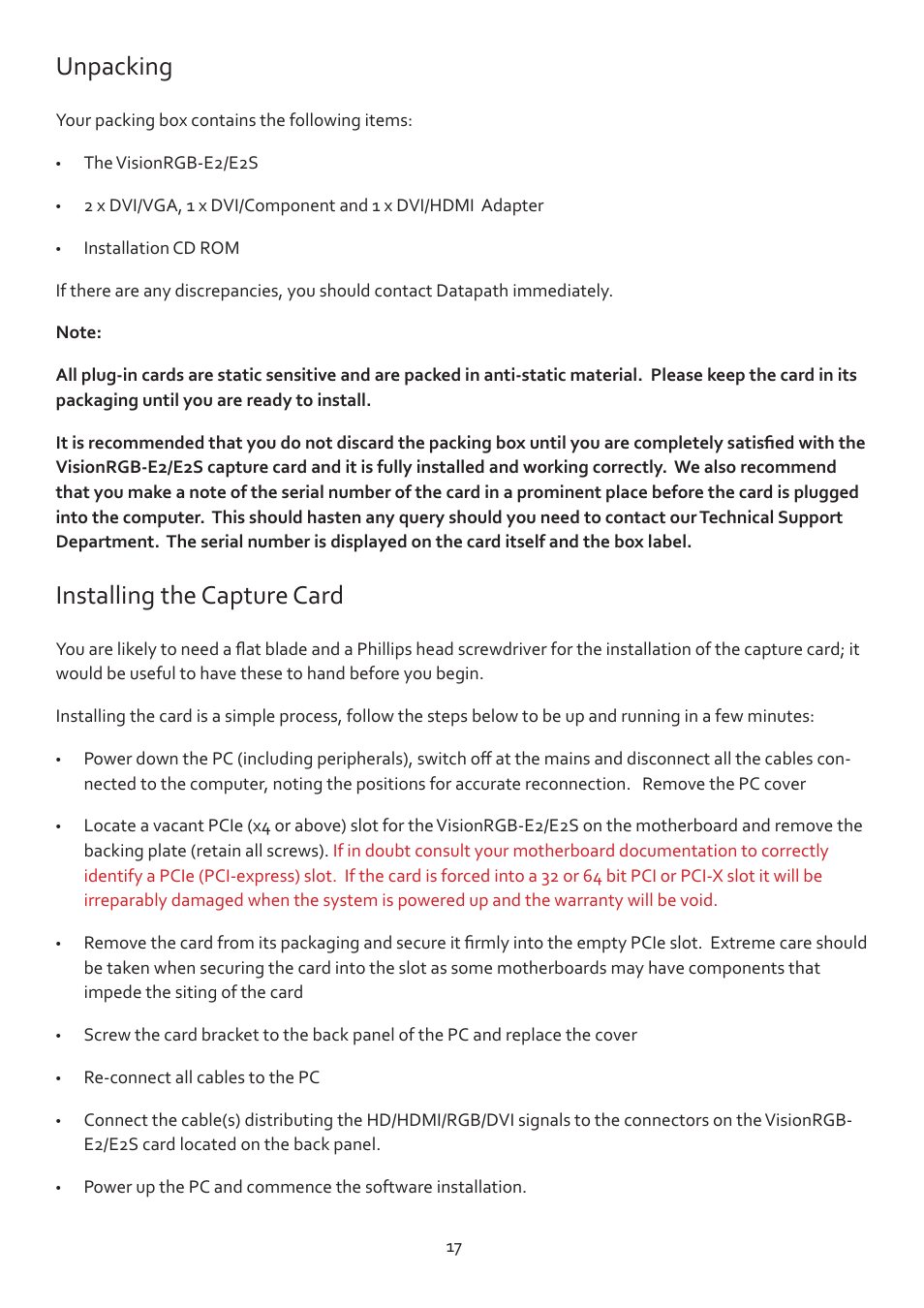 Unpacking

Your packing box contains the following items:

• The VisionRGB-E2/E2S

• 2 x DVI/VGA, 1 x DVI/Component and 1 x DVI/HDMI Adapter

• Installation CD ROM

If there are any discrepancies, you should contact Datapath immediately.

Note:

All plug-in cards are static sensitive and are packed in anti-static material. Please keep the card in its packaging until you are ready to install.

It is recommended that you do not discard the packing box until you are completely satisfied with the VisionRGB-E2/E2S capture card and it is fully installed and working correctly. We also recommend that you make a note of the serial number of the card in a prominent place before the card is plugged into the computer. This should hasten any query should you need to contact our Technical Support Department. The serial number is displayed on the card itself and the box label.

Installing the Capture Card

You are likely to need a flat blade and a Phillips head screwdriver for the installation of the capture card; it would be useful to have these to hand before you begin.

Installing the card is a simple process, follow the steps below to be up and running in a few minutes:

• Power down the PC (including peripherals), switch off at the mains and disconnect all the cables connected to the computer, noting the positions for accurate reconnection. Remove the PC cover

• Locate a vacant PCIe (x4 or above) slot for the VisionRGB-E2/E2S on the motherboard and remove the backing plate (retain all screws). If in doubt consult your motherboard documentation to correctly identify a PCIe (PCI-express) slot. If the card is forced into a 32 or 64 bit PCI or PCI-X slot it will be irreparably damaged when the system is powered up and the warranty will be void.

• Remove the card from its packaging and secure it firmly into the empty PCIe slot. Extreme care should be taken when securing the card into the slot as some motherboards may have components that impede the siting of the card

• Screw the card bracket to the back panel of the PC and replace the cover

• Re-connect all cables to the PC

• Connect the cable(s) distributing the HD/HDMI/RGB/DVI signals to the connectors on the VisionRGB-E2/E2S card located on the back panel.

• Power up the PC and commence the software installation.

17